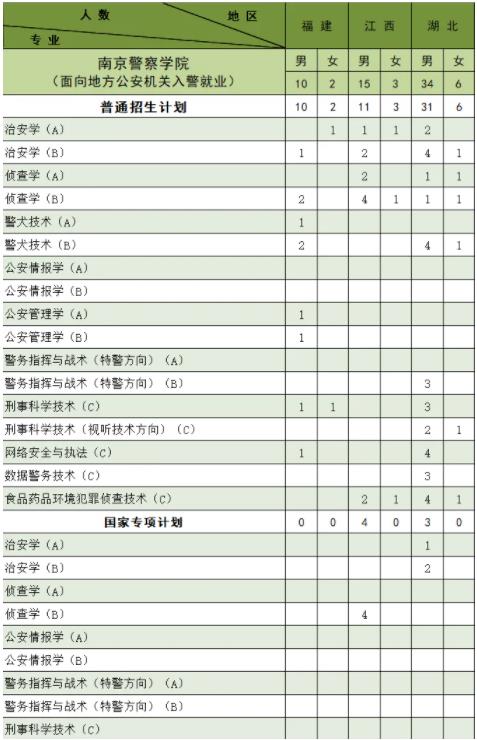 | 人数 地区 专业 | 福建 | | 江西 | | 湖北 | |
|---|---|---|---|---|---|---|
| 南京警察学院（面向地方公安机关入警就业） | 男 | 女 | 男 | 女 | 男 | 女 |
| | 10 | 2 | 15 | 3 | 34 | 6 |
| 普通招生计划 | 10 | 2 | 11 | 3 | 31 | 6 |
| 治安学（A） | | 1 | 1 | 1 | 2 | |
| 治安学（B） | 1 | | 2 | | 4 | 1 |
| 侦查学（A） | | | 2 | | 1 | 1 |
| 侦查学（B） | 2 | | 4 | 1 | 1 | 1 |
| 警犬技术（A） | 1 | | | | | |
| 警犬技术（B） | 2 | | | | 4 | 1 |
| 公安情报学（A） | | | | | | |
| 公安情报学（B） | | | | | | |
| 公安管理学（A） | 1 | | | | | |
| 公安管理学（B） | 1 | | | | | |
| 警务指挥与战术（特警方向）（A） | | | | | | |
| 警务指挥与战术（特警方向）（B） | | | | | 3 | |
| 刑事科学技术（C） | 1 | 1 | | | 3 | |
| 刑事科学技术（视听技术方向）（C） | | | | | 2 | 1 |
| 网络安全与执法（C） | 1 | | | | 4 | |
| 数据警务技术（C） | | | | | 3 | |
| 食品药品环境犯罪侦查技术（C） | | | 2 | 1 | 4 | 1 |
| 国家专项计划 | 0 | 0 | 4 | 0 | 3 | 0 |
| 治安学（A） | | | | | 1 | |
| 治安学（B） | | | | | 2 | |
| 侦查学（A） | | | | | | |
| 侦查学（B） | | | 4 | | | |
| 公安情报学（A） | | | | | | |
| 公安情报学（B） | | | | | | |
| 警务指挥与战术（特警方向）（A） | | | | | | |
| 警务指挥与战术（特警方向）（B） | | | | | | |
| 刑事科学技术（C） | | | | | | |